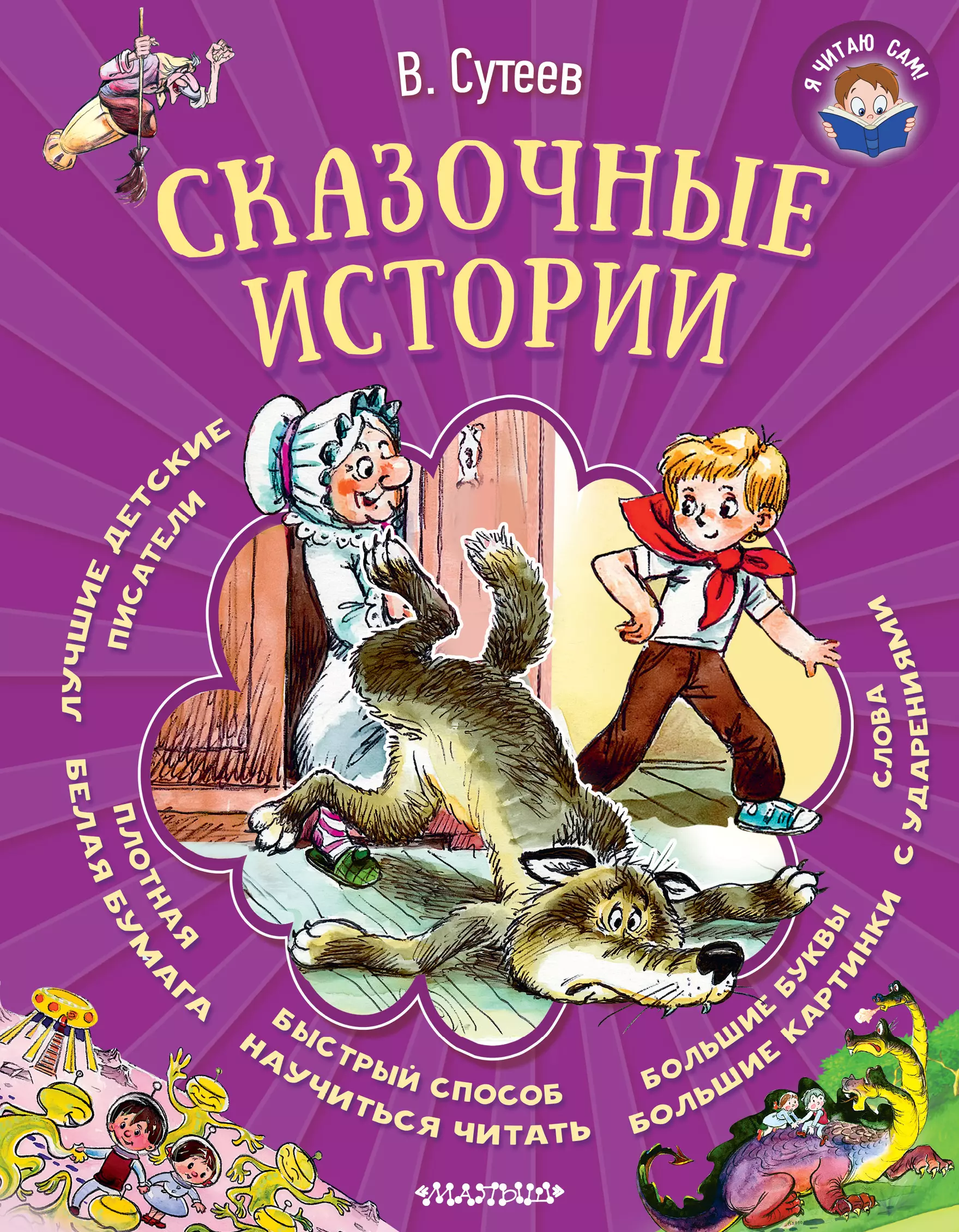 В. Сутеев

Я ЧИТАЮ САМ!

СКАЗОЧНЫЕ ИСТОРИИ

ЛУЧШИЕ ДЕТСКИЕ ПИСАТЕЛИ

ПЛОТНАЯ БЕЛАЯ БУМАГА

БЫСТРЫЙ СПОСОБ НАУЧИТЬСЯ ЧИТАТЬ

БОЛЬШИЕ БУКВЫ БОЛЬШИЕ КАРТИНКИ

СЛОВА С УДАРЕНИЯМИ

«МАЛЫШ»